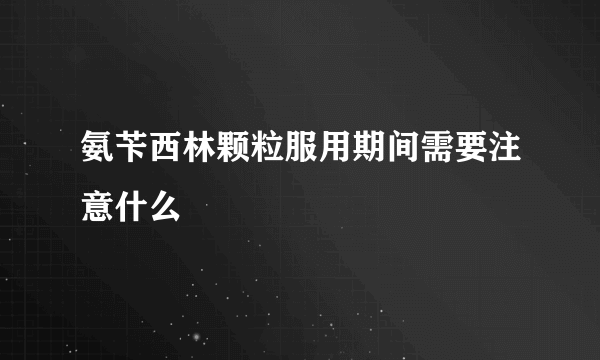 氨苄西林颗粒服用期间需要注意什么